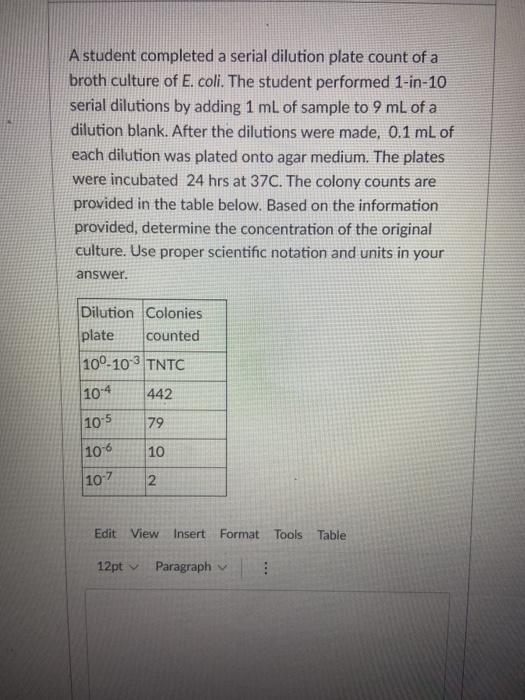 A student completed a serial dilution plate count of a broth culture of E. coli. The student performed 1-in-10 serial dilutions by adding 1 mL of sample to 9 mL of a dilution blank. After the dilutions were made, 0.1 mL of each dilution was plated onto agar medium. The plates were incubated 24 hrs at 37C. The colony counts are provided in the table below. Based on the information provided, determine the concentration of the original culture. Use proper scientific notation and units in your answer.

| Dilution plate | Colonies counted |
|---|---|
| $10^{0}$-$10^{-3}$ | TNTC |
| $10^{-4}$ | 442 |
| $10^{-5}$ | 79 |
| $10^{-6}$ | 10 |
| $10^{-7}$ | 2 |

Edit View Insert Format Tools Table

12pt Paragraph